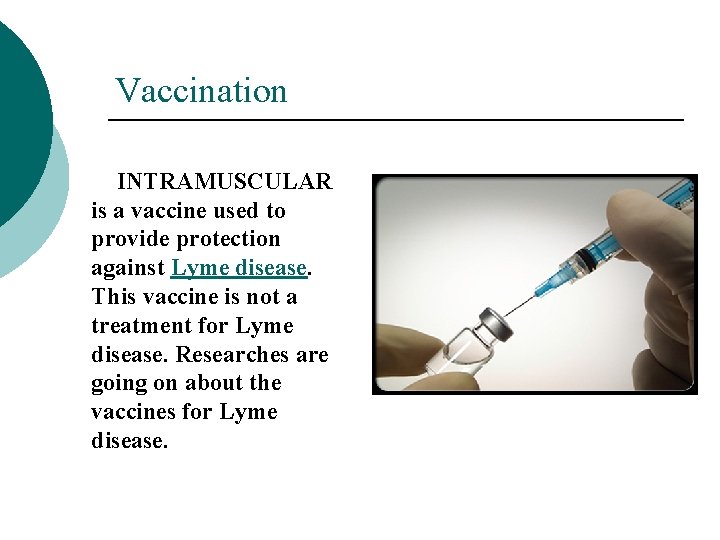 Vaccination

INTRAMUSCULAR is a vaccine used to provide protection against Lyme disease. This vaccine is not a treatment for Lyme disease. Researches are going on about the vaccines for Lyme disease.